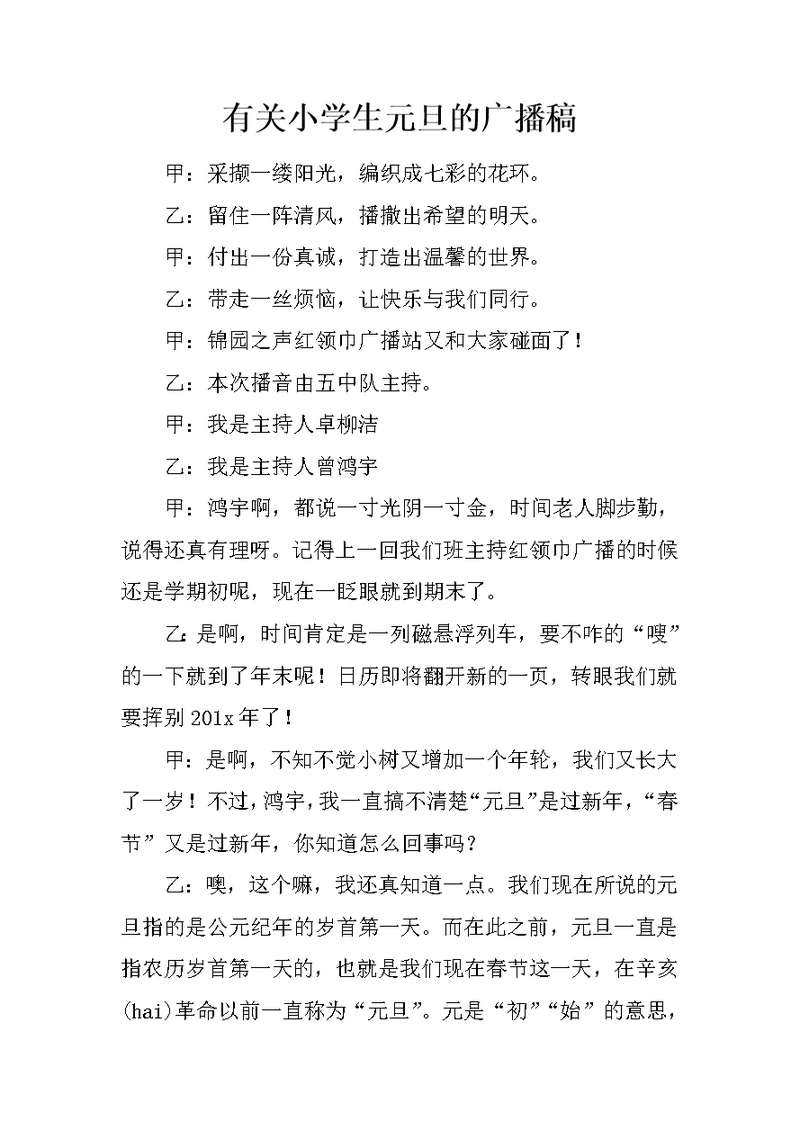 有关小学生元旦的广播稿

甲：采撷一缕阳光，编织成七彩的花环。

乙：留住一阵清风，播撒出希望的明天。

甲：付出一份真诚，打造出温馨的世界。

乙：带走一丝烦恼，让快乐与我们同行。

甲：锦园之声红领巾广播站又和大家碰面了！

乙：本次播音由五中队主持。

甲：我是主持人卓柳洁

乙：我是主持人曾鸿宇

甲：鸿宇啊，都说一寸光阴一寸金，时间老人脚步勤，说得还真有理呀。记得上一回我们班主持红领巾广播的时候还是学期初呢，现在一眨眼就到期末了。

乙：是啊，时间肯定是一列磁悬浮列车，要不咋的“嗖”的一下就到了年末呢！日历即将翻开新的一页，转眼我们就要挥别201x年了！

甲：是啊，不知不觉小树又增加一个年轮，我们又长大了一岁！不过，鸿宇，我一直搞不清楚“元旦”是过新年，“春节”又是过新年，你知道怎么回事吗？

乙：噢，这个嘛，我还真知道一点。我们现在所说的元旦指的是公元纪年的岁首第一天。而在此之前，元旦一直是指农历岁首第一天的，也就是我们现在春节这一天，在辛亥(hai)革命以前一直称为“元旦”。元是“初”“始”的意思，